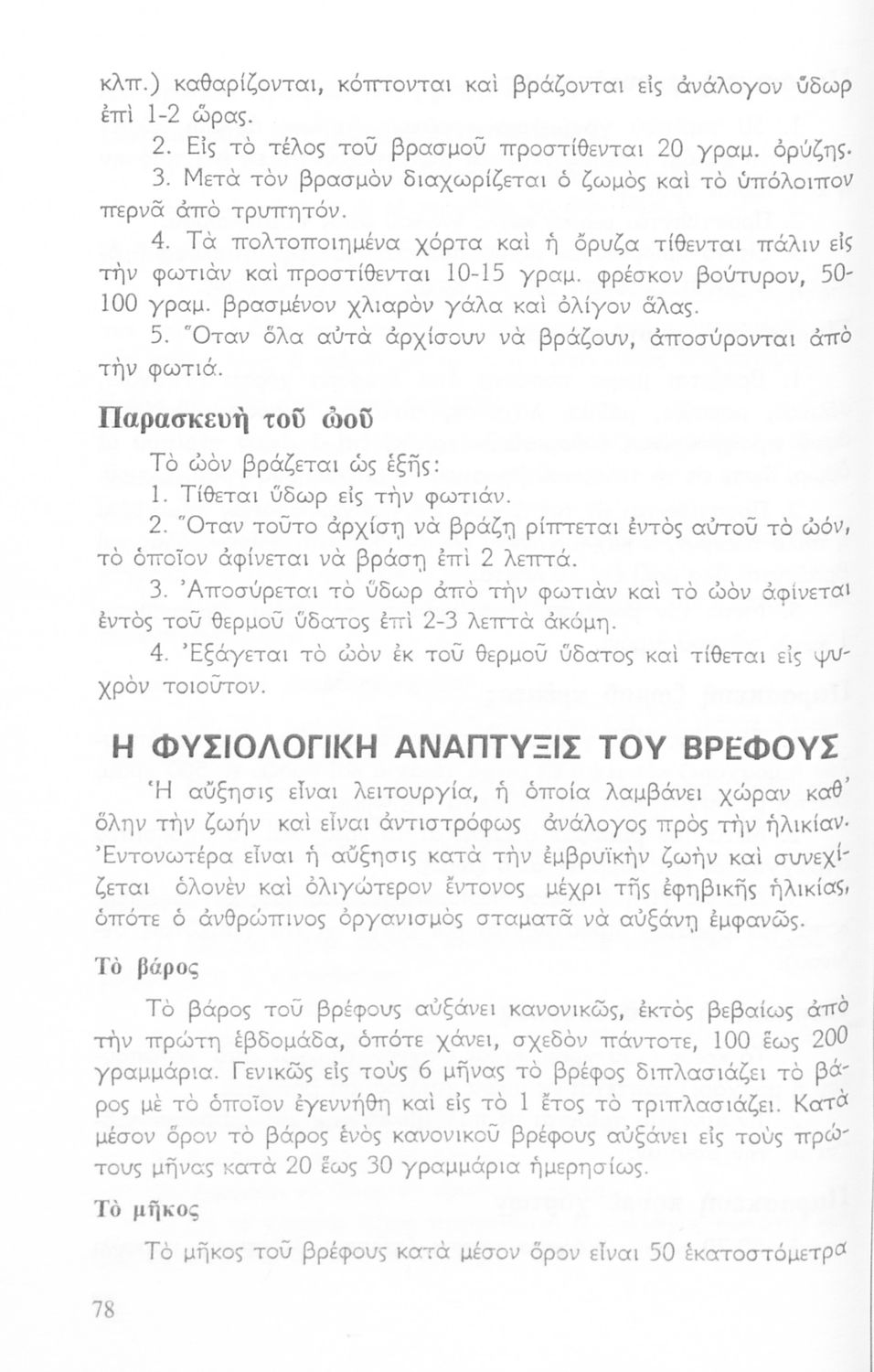 κλπ.) καθαρίζονται, κόπτονται καὶ βράζονται εἰς ἀνάλογον ὕδωρ ἐπὶ 1-2 ὥρας.

2. Εἰς τὸ τέλος τοῦ βρασμοῦ προστίθενται 20 γραμ. ὀρύζης.

3. Μετὰ τὸν βρασμὸν διαχωρίζεται ὁ ζωμὸς καὶ τὸ ὑπόλοιπον περνᾶ ἀπὸ τρυπητόν.

4. Τὰ πολτοποιημένα χόρτα καὶ ἡ ὄρυζα τίθενται πάλιν εἰς τὴν φωτιὰν καὶ προστίθενται 10-15 γραμ. φρέσκον βούτυρον, 50-100 γραμ. βρασμένον χλιαρὸν γάλα καὶ ὀλίγον ἅλας.

5. Ὅταν ὅλα αὐτὰ ἀρχίσουν νὰ βράζουν, ἀποσύρονται ἀπὸ τὴν φωτιά.

Παρασκευὴ τοῦ ὠοῦ

Τὸ ὠὸν βράζεται ὡς ἑξῆς:

1. Τίθεται ὕδωρ εἰς τὴν φωτιάν.

2. Ὅταν τοῦτο ἀρχίσῃ νὰ βράζῃ ρίπτεται ἐντὸς αὐτοῦ τὸ ὠόν, τὸ ὁποῖον ἀφίνεται νὰ βράσῃ ἐπὶ 2 λεπτά.

3. Ἀποσύρεται τὸ ὕδωρ ἀπὸ τὴν φωτιὰν καὶ τὸ ὠὸν ἀφίνεται ἐντὸς τοῦ θερμοῦ ὕδατος ἐπὶ 2-3 λεπτὰ ἀκόμη.

4. Ἐξάγεται τὸ ὠὸν ἐκ τοῦ θερμοῦ ὕδατος καὶ τίθεται εἰς ψυχρὸν τοιοῦτον.

Η ΦΥΣΙΟΛΟΓΙΚΗ ΑΝΑΠΤΥΞΙΣ ΤΟΥ ΒΡΕΦΟΥΣ

Ἡ αὔξησις εἶναι λειτουργία, ἡ ὁποία λαμβάνει χώραν καθ' ὅλην τὴν ζωὴν καὶ εἶναι ἀντιστρόφως ἀνάλογος πρὸς τὴν ἡλικίαν. Ἐντονωτέρα εἶναι ἡ αὔξησις κατὰ τὴν ἐμβρυϊκὴν ζωὴν καὶ συνεχίζεται ὁλονὲν καὶ ὀλιγώτερον ἔντονος μέχρι τῆς ἐφηβικῆς ἡλικίας, ὁπότε ὁ ἀνθρώπινος ὀργανισμὸς σταματᾶ νὰ αὐξάνῃ ἐμφανῶς.

Τὸ βάρος

Τὸ βάρος τοῦ βρέφους αὐξάνει κανονικῶς, ἐκτὸς βεβαίως ἀπὸ τὴν πρώτη ἑβδομάδα, ὁπότε χάνει, σχεδὸν πάντοτε, 100 ἕως 200 γραμμάρια. Γενικῶς εἰς τοὺς 6 μῆνας τὸ βρέφος διπλασιάζει τὸ βάρος μὲ τὸ ὁποῖον ἐγεννήθη καὶ εἰς τὸ 1 ἔτος τὸ τριπλασιάζει. Κατὰ μέσον ὅρον τὸ βάρος ἑνὸς κανονικοῦ βρέφους αὐξάνει εἰς τοὺς πρώτους μῆνας κατὰ 20 ἕως 30 γραμμάρια ἡμερησίως.

Τὸ μῆκος

Τὸ μῆκος τοῦ βρέφους κατὰ μέσον ὅρον εἶναι 50 ἑκατοστόμετρα

78